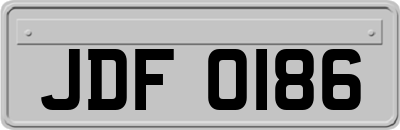 JDF 0186